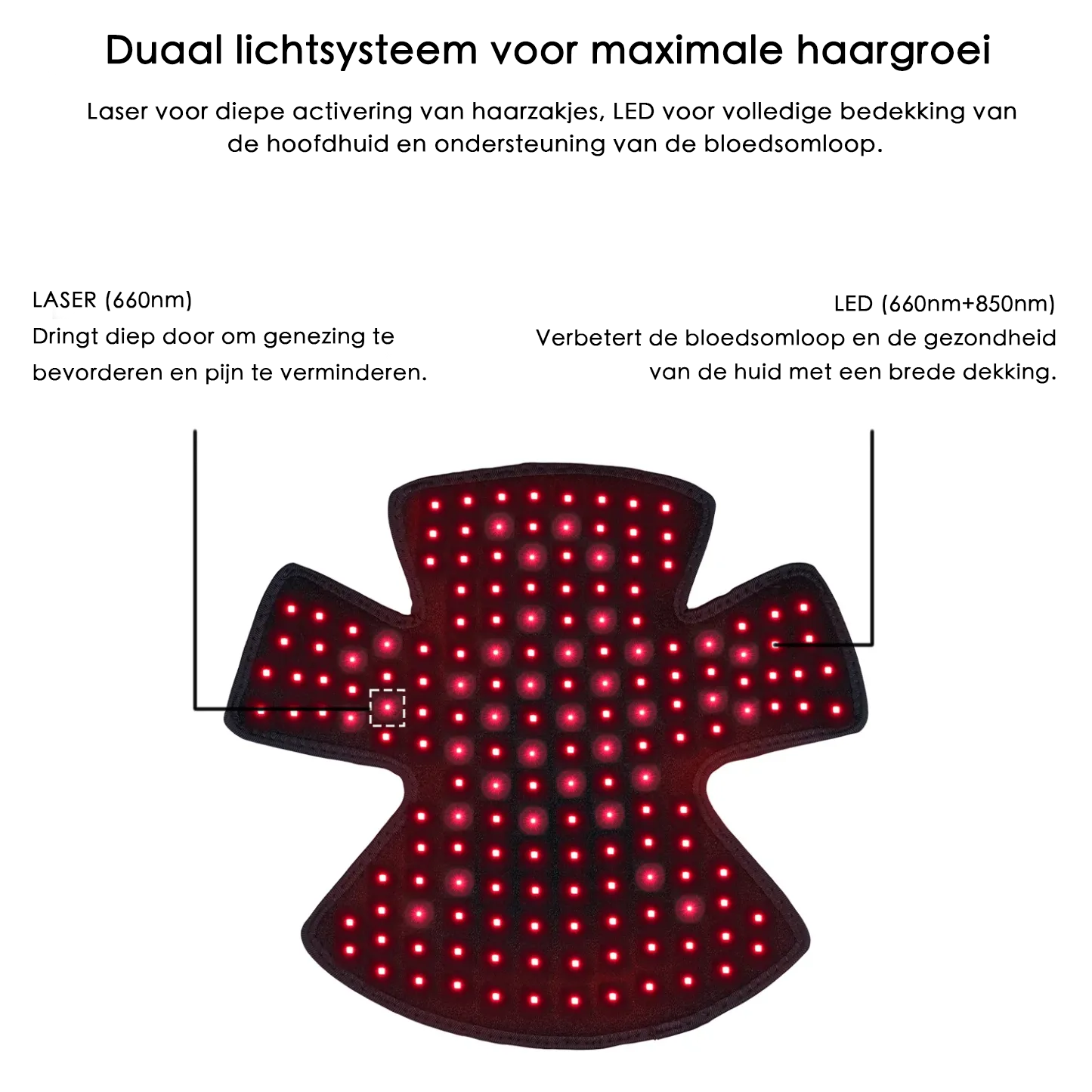 Duaal lichtsysteem voor maximale haargroei

Laser voor diepe activering van haarzakjes, LED voor volledige bedekking van de hoofdhuid en ondersteuning van de bloedsomloop.

LASER (660nm)
Dringt diep door om genezing te bevorderen en pijn te verminderen.

LED (660nm+850nm)
Verbetert de bloedsomloop en de gezondheid van de huid met een brede dekking.